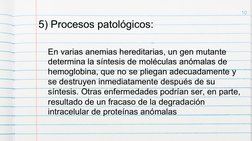 10

5) Procesos patológicos:

En varias anemias hereditarias, un gen mutante determina la síntesis de moléculas anómalas de hemoglobina, que no se pliegan adecuadamente y se destruyen inmediatamente después de su síntesis. Otras enfermedades podrían ser, en parte, resultado de un fracaso de la degradación intracelular de proteínas anómalas